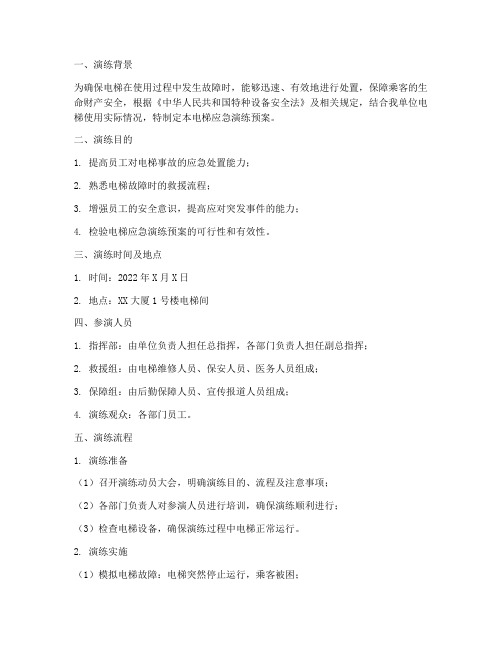 一、演练背景

为确保电梯在使用过程中发生故障时，能够迅速、有效地进行处置，保障乘客的生命财产安全，根据《中华人民共和国特种设备安全法》及相关规定，结合我单位电梯使用实际情况，特制定本电梯应急演练预案。

二、演练目的

1. 提高员工对电梯事故的应急处置能力；

2. 熟悉电梯故障时的救援流程；

3. 增强员工的安全意识，提高应对突发事件的能力；

4. 检验电梯应急演练预案的可行性和有效性。

三、演练时间及地点

1. 时间：2022 年 X 月 X 日

2. 地点：XX 大厦 1 号楼电梯间

四、参演人员

1. 指挥部：由单位负责人担任总指挥，各部门负责人担任副总指挥；

2. 救援组：由电梯维修人员、保安人员、医务人员组成；

3. 保障组：由后勤保障人员、宣传报道人员组成；

4. 演练观众：各部门员工。

五、演练流程

1. 演练准备

（1）召开演练动员大会，明确演练目的、流程及注意事项；

（2）各部门负责人对参演人员进行培训，确保演练顺利进行；

（3）检查电梯设备，确保演练过程中电梯正常运行。

2. 演练实施

（1）模拟电梯故障：电梯突然停止运行，乘客被困；